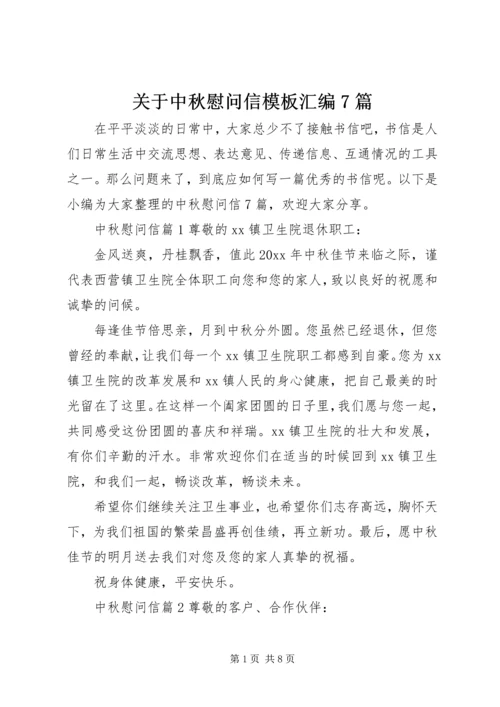 关于中秋慰问信模板汇编7篇

在平平淡淡的日常中，大家总少不了接触书信吧，书信是人们日常生活中交流思想、表达意见、传递信息、互通情况的工具之一。那么问题来了，到底应如何写一篇优秀的书信呢。以下是小编为大家整理的中秋慰问信7篇，欢迎大家分享。

中秋慰问信篇1尊敬的xx镇卫生院退休职工：

金风送爽，丹桂飘香，值此20xx年中秋佳节来临之际，谨代表西营镇卫生院全体职工向您和您的家人，致以良好的祝愿和诚挚的问候。

每逢佳节倍思亲，月到中秋分外圆。您虽然已经退休，但您曾经的奉献，让我们每一个xx镇卫生院职工都感到自豪。您为xx镇卫生院的改革发展和xx镇人民的身心健康，把自己最美的时光留在了这里。在这样一个阖家团圆的日子里，我们愿与您一起，共同感受这份团圆的喜庆和祥瑞。xx镇卫生院的壮大和发展，有你们辛勤的汗水。非常欢迎你们在适当的时候回到xx镇卫生院，和我们一起，畅谈改革，畅谈未来。

希望你们继续关注卫生事业，也希望你们志存高远，胸怀天下，为我们祖国的繁荣昌盛再创佳绩，再立新功。最后，愿中秋佳节的明月送去我们对您及您的家人真挚的祝福。

祝身体健康，平安快乐。

中秋慰问信篇2尊敬的客户、合作伙伴：

第1页 共8页